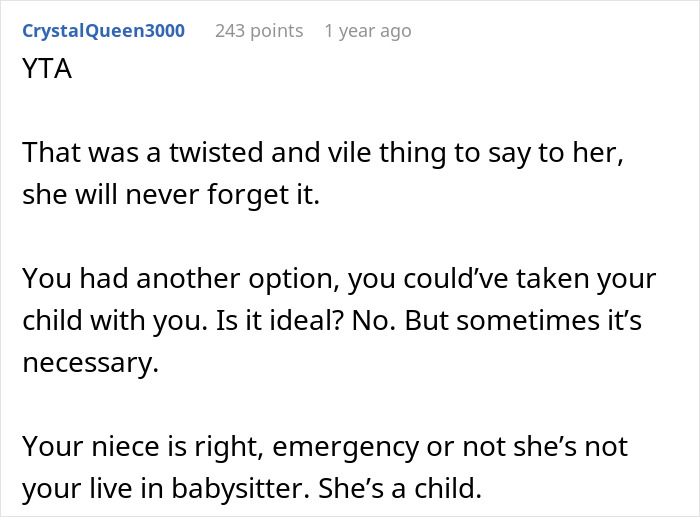 CrystalQueen3000 243 points 1 year ago
YTA

That was a twisted and vile thing to say to her, she will never forget it.

You had another option, you could’ve taken your child with you. Is it ideal? No. But sometimes it’s necessary.

Your niece is right, emergency or not she’s not your live in babysitter. She’s a child.